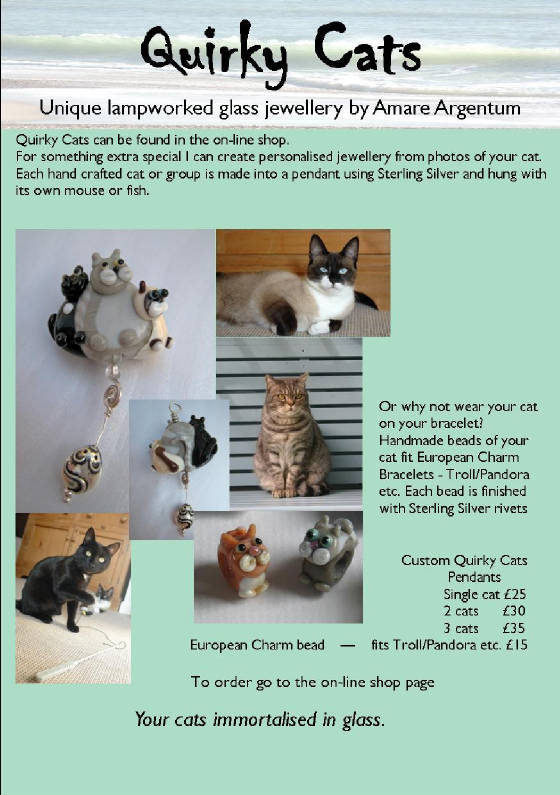 Quirky Cats

Unique lampworked glass jewellery by Amare Argentum

Quirky Cats can be found in the on-line shop.
For something extra special I can create personalised jewellery from photos of your cat. Each hand crafted cat or group is made into a pendant using Sterling Silver and hung with its own mouse or fish.

Or why not wear your cat on your bracelet? Handmade beads of your cat fit European Charm Bracelets - Troll/Pandora etc. Each bead is finished with Sterling Silver rivets

Custom Quirky Cats
Pendants
Single cat £25
2 cats £30
3 cats £35
European Charm bead — fits Troll/Pandora etc. £15

To order go to the on-line shop page

Your cats immortalised in glass.